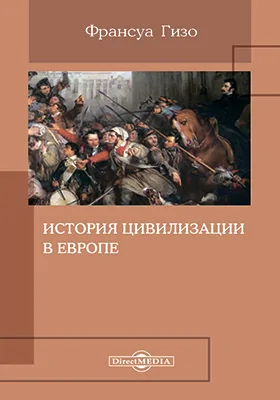 Франсуа Гизо

ИСТОРИЯ ЦИВИЛИЗАЦИИ В ЕВРОПЕ

DirectMEDIA